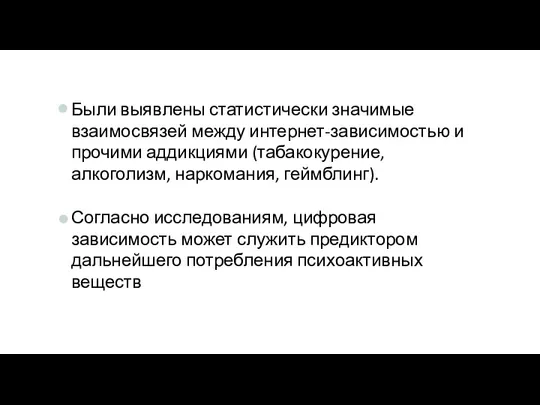 Были выявлены статистически значимые взаимосвязей между интернет-зависимостью и прочими аддикциями (табакокурение, алкоголизм, наркомания, геймблинг).

Согласно исследованиям, цифровая зависимость может служить предиктором дальнейшего потребления психоактивных веществ